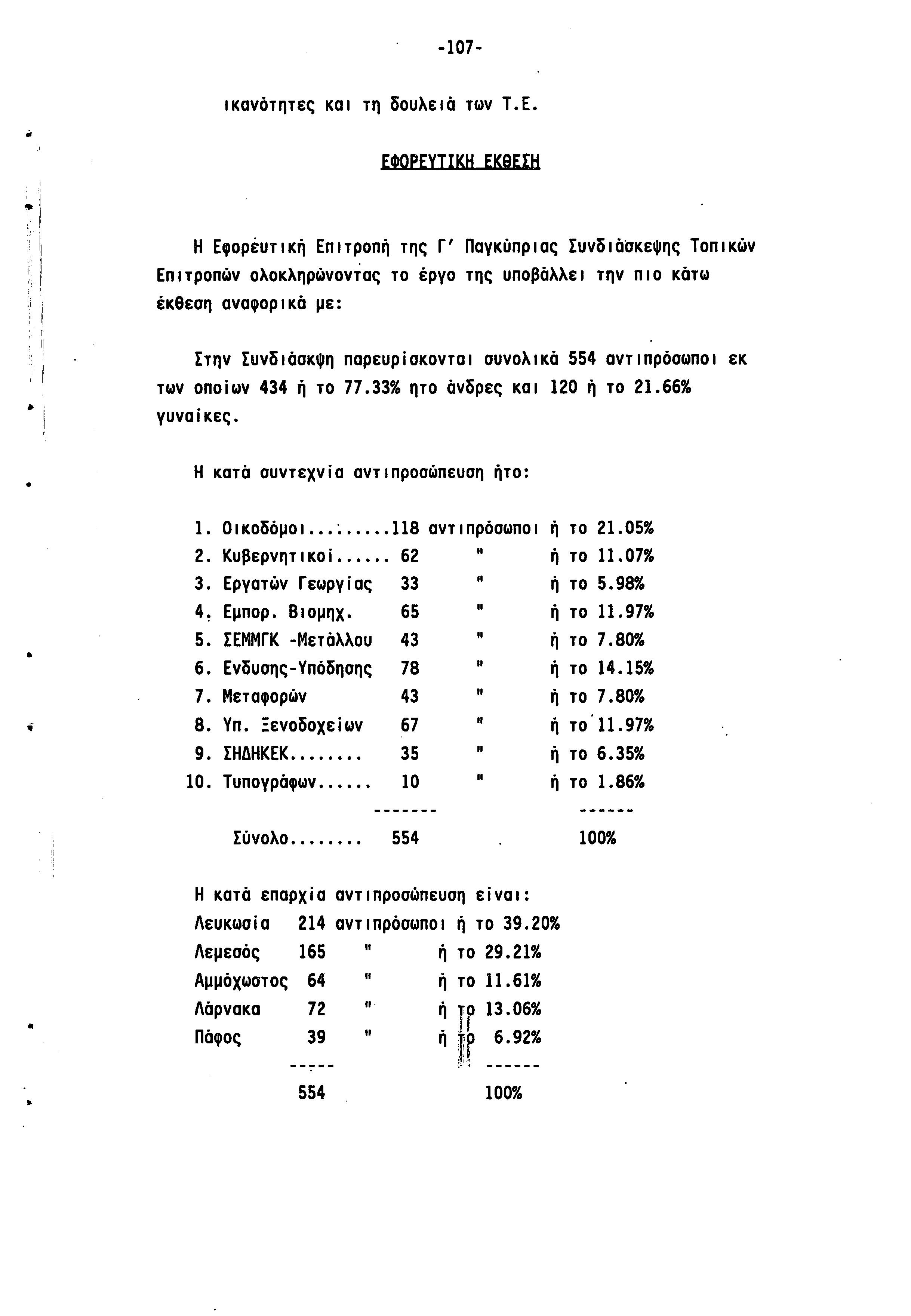 -107-

ικανότητες και τη δουλειά των Τ.Ε.

ΕΦΟΡΕΥΤΙΚΗ ΕΚΘΕΣΗ

Η Εφορευτική Επιτροπή της Γ' Παγκύπριας Συνδιάσκεψης Τοπικών Επιτροπών ολοκληρώνοντας το έργο της υποβάλλει την πιο κάτω έκθεση αναφορικά με:

Στην Συνδιάσκψη παρευρίσκονται συνολικά 554 αντιπρόσωποι εκ των οποίων 434 ή το 77.33% ητο άνδρες και 120 ή το 21.66% γυναίκες.

Η κατά συντεχνία αντιπροσώπευση ήτο:

1. Οικοδόμοι.........118 αντιπρόσωποι ή το 21.05%
2. Κυβερνητικοί...... 62 " ή το 11.07%
3. Εργατών Γεωργίας 33 " ή το 5.98%
4. Εμπορ. Βιομηχ. 65 " ή το 11.97%
5. ΣΕΜΜΓΚ -Μετάλλου 43 " ή το 7.80%
6. Ενδυσης-Υπόδησης 78 " ή το 14.15%
7. Μεταφορών 43 " ή το 7.80%
8. Υπ. Ξενοδοχείων 67 " ή το 11.97%
9. ΣΗΔΗΚΕΚ........ 35 " ή το 6.35%
10. Τυπογράφων...... 10 " ή το 1.86%
------- ------
Σύνολο........ 554 100%

Η κατά επαρχία αντιπροσώπευση είναι:
Λευκωσία 214 αντιπρόσωποι ή το 39.20%
Λεμεσός 165 " ή το 29.21%
Αμμόχωστος 64 " ή το 11.61%
Λάρνακα 72 " ή το 13.06%
Πάφος 39 " ή το 6.92%
----- ------
554 100%